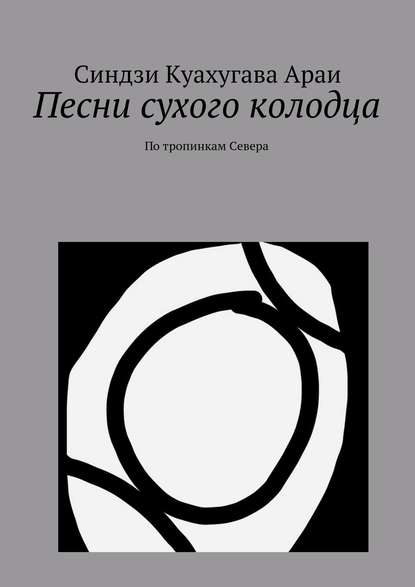 Синдзи Куахугава Араи
Песни сухого колодца

По тропинкам Севера